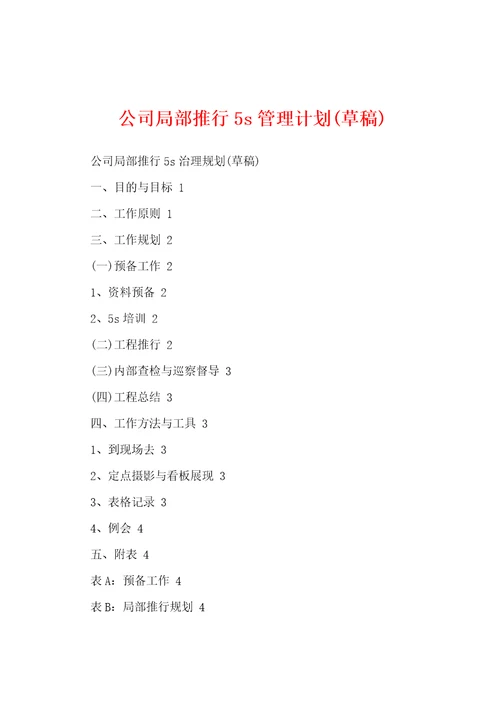 公司局部推行 5s 管理计划(草稿)

公司局部推行 5s 治理规划(草稿)

一、目的与目标 1

二、工作原则 1

三、工作规划 2

(一)预备工作 2

1、资料预备 2

2、5s 培训 2

(二)工程推行 2

(三)内部查检与巡察督导 3

(四)工程总结 3

四、工作方法与工具 3

1、到现场去 3

2、定点摄影与看板展现 3

3、表格记录 3

4、例会 4

五、附表 4

表 A：预备工作 4

表 B：局部推行规划 4